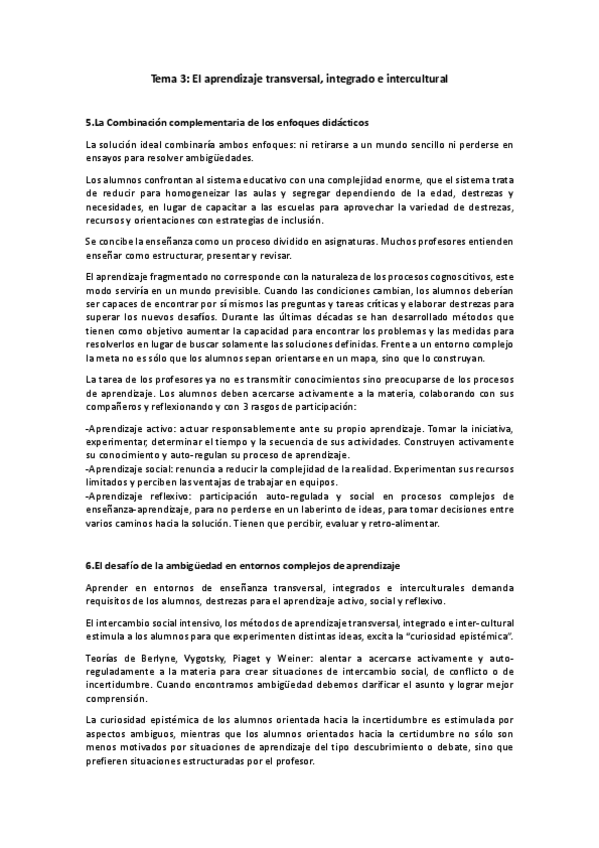 Tema 3: El aprendizaje transversal, integrado e intercultural

5.La Combinación complementaria de los enfoques didácticos

La solución ideal combinaría ambos enfoques: ni retirarse a un mundo sencillo ni perderse en ensayos para resolver ambigüedades.

Los alumnos confrontan al sistema educativo con una complejidad enorme, que el sistema trata de reducir para homogeneizar las aulas y segregar dependiendo de la edad, destrezas y necesidades, en lugar de capacitar a las escuelas para aprovechar la variedad de destrezas, recursos y orientaciones con estrategias de inclusión.

Se concibe la enseñanza como un proceso dividido en asignaturas. Muchos profesores entienden enseñar como estructurar, presentar y revisar.

El aprendizaje fragmentado no corresponde con la naturaleza de los procesos cognoscitivos, este modo serviría en un mundo previsible. Cuando las condiciones cambian, los alumnos deberían ser capaces de encontrar por sí mismos las preguntas y tareas críticas y elaborar destrezas para superar los nuevos desafíos. Durante las últimas décadas se han desarrollado métodos que tienen como objetivo aumentar la capacidad para encontrar los problemas y las medidas para resolverlos en lugar de buscar solamente las soluciones definidas. Frente a un entorno complejo la meta no es sólo que los alumnos sepan orientarse en un mapa, sino que lo construyan.

La tarea de los profesores ya no es transmitir conocimientos sino preocuparse de los procesos de aprendizaje. Los alumnos deben acercarse activamente a la materia, colaborando con sus compañeros y reflexionando y con 3 rasgos de participación:

-Aprendizaje activo: actuar responsablemente ante su propio aprendizaje. Tomar la iniciativa, experimentar, determinar el tiempo y la secuencia de sus actividades. Construyen activamente su conocimiento y auto-regulan su proceso de aprendizaje.
-Aprendizaje social: renuncia a reducir la complejidad de la realidad. Experimentan sus recursos limitados y perciben las ventajas de trabajar en equipos.
-Aprendizaje reflexivo: participación auto-regulada y social en procesos complejos de enseñanza-aprendizaje, para no perderse en un laberinto de ideas, para tomar decisiones entre varios caminos hacia la solución. Tienen que percibir, evaluar y retro-alimentar.

6.El desafío de la ambigüedad en entornos complejos de aprendizaje

Aprender en entornos de enseñanza transversal, integrados e interculturales demanda requisitos de los alumnos, destrezas para el aprendizaje activo, social y reflexivo.

El intercambio social intensivo, los métodos de aprendizaje transversal, integrado e inter-cultural estimula a los alumnos para que experimenten distintas ideas, excita la "curiosidad epistémica".

Teorías de Berlyne, Vygotsky, Piaget y Weiner: alentar a acercarse activamente y auto-reguladamente a la materia para crear situaciones de intercambio social, de conflicto o de incertidumbre. Cuando encontramos ambigüedad debemos clarificar el asunto y lograr mejor comprensión.

La curiosidad epistémica de los alumnos orientada hacia la incertidumbre es estimulada por aspectos ambiguos, mientras que los alumnos orientados hacia la certidumbre no sólo son menos motivados por situaciones de aprendizaje del tipo descubrimiento o debate, sino que prefieren situaciones estructuradas por el profesor.